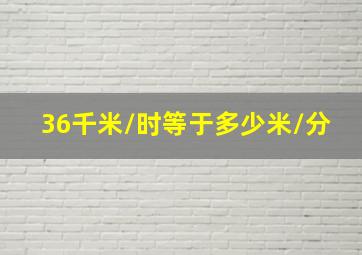 36千米/时等于多少米/分